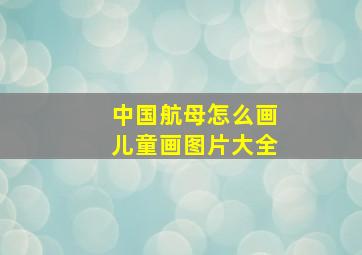 中国航母怎么画
儿童画图片大全